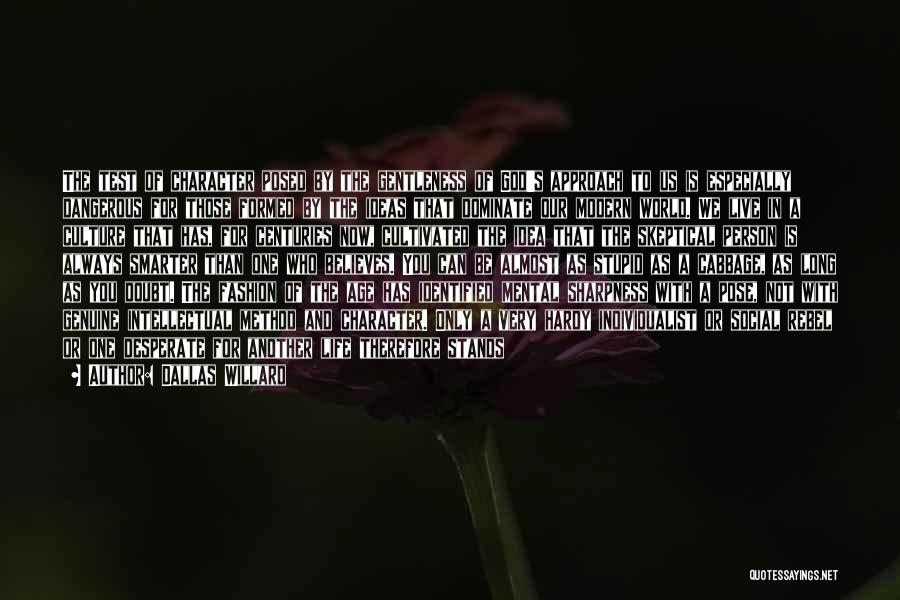 THE TEST OF CHARACTER POSED BY THE GENTLENESS OF GOD'S APPROACH TO US IS ESPECIALLY DANGEROUS FOR THOSE FORMED BY THE IDEAS THAT DOMINATE OUR MODERN WORLD. WE LIVE IN A CULTURE THAT HAS, FOR CENTURIES NOW, CULTIVATED THE IDEA THAT THE SKEPTICAL PERSON IS ALWAYS SMARTER THAN ONE WHO BELIEVES. YOU CAN BE ALMOST AS STUPID AS A CABBAGE, AS LONG AS YOU DOUBT. THE FASHION OF THE AGE HAS IDENTIFIED MENTAL SHARPNESS WITH A POSE, NOT WITH GENUINE INTELLECTUAL METHOD AND CHARACTER. ONLY A VERY HARDY INDIVIDUALIST OR SOCIAL REBEL OR ONE DESPERATE FOR ANOTHER LIFE THEREFORE STANDS

AUTHOR: DALLAS WILLARD

QUOTESSAYINGS.NET